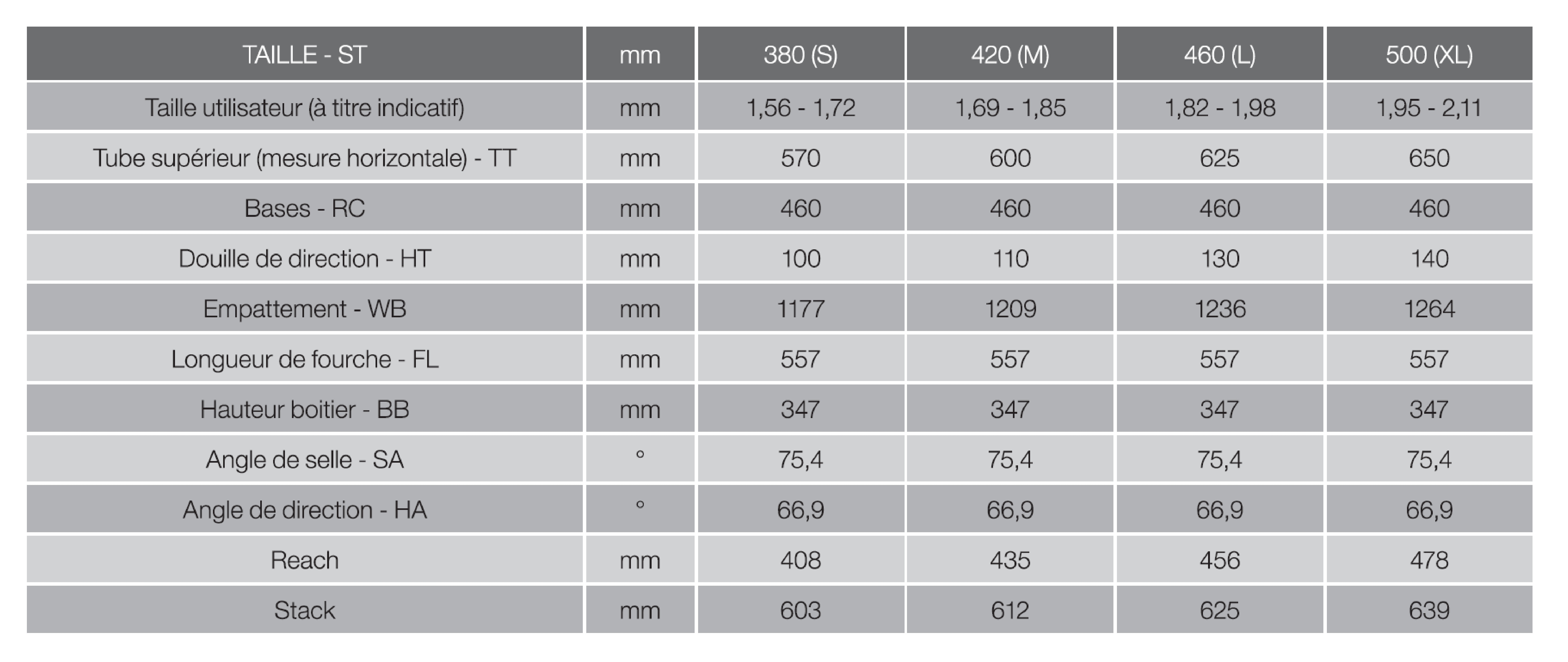 | TAILLE - ST | mm | 380 (S) | 420 (M) | 460 (L) | 500 (XL) |
|---|---|---|---|---|---|
| Taille utilisateur (à titre indicatif) | mm | 1,56 - 1,72 | 1,69 - 1,85 | 1,82 - 1,98 | 1,95 - 2,11 |
| Tube supérieur (mesure horizontale) - TT | mm | 570 | 600 | 625 | 650 |
| Bases - RC | mm | 460 | 460 | 460 | 460 |
| Douille de direction - HT | mm | 100 | 110 | 130 | 140 |
| Empattement - WB | mm | 1177 | 1209 | 1236 | 1264 |
| Longueur de fourche - FL | mm | 557 | 557 | 557 | 557 |
| Hauteur boitier - BB | mm | 347 | 347 | 347 | 347 |
| Angle de selle - SA | ° | 75,4 | 75,4 | 75,4 | 75,4 |
| Angle de direction - HA | ° | 66,9 | 66,9 | 66,9 | 66,9 |
| Reach | mm | 408 | 435 | 456 | 478 |
| Stack | mm | 603 | 612 | 625 | 639 |